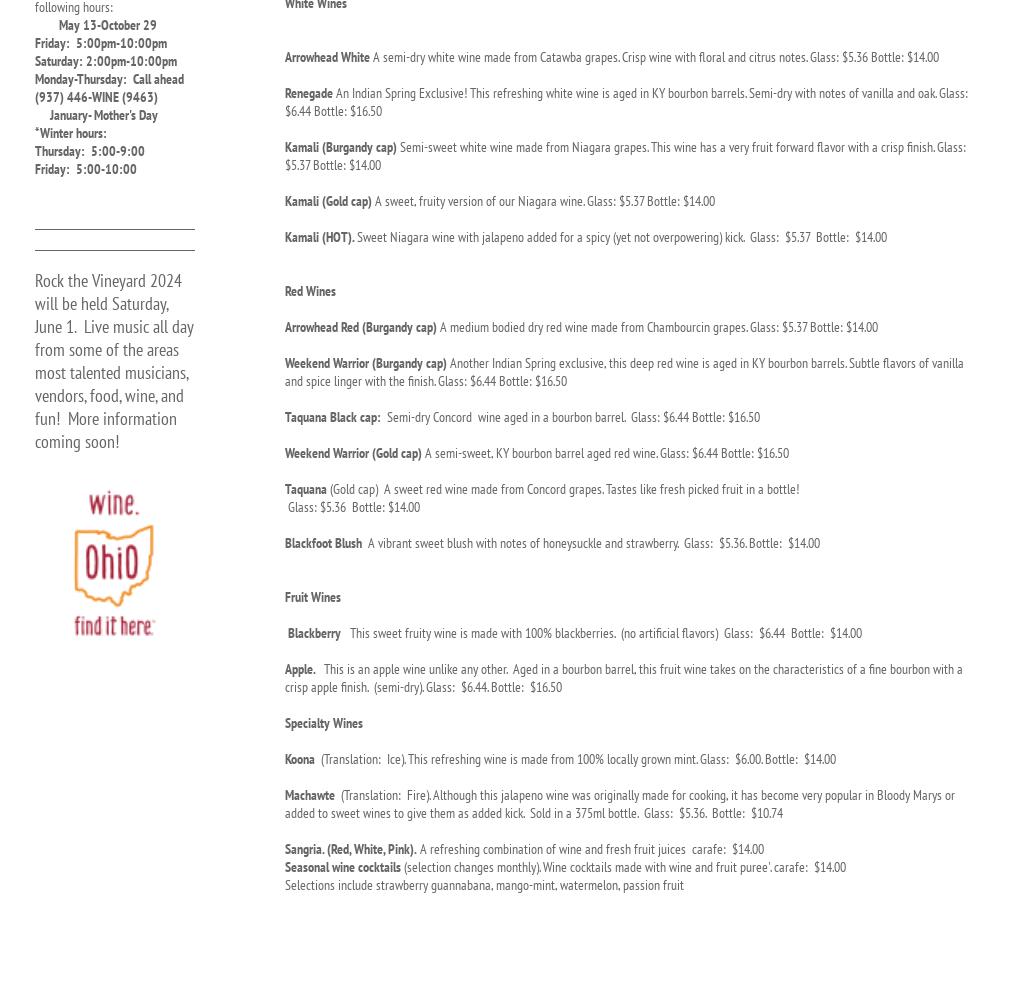 following hours:
May 13-October 29
Friday: 5:00pm-10:00pm
Saturday: 2:00pm-10:00pm
Monday-Thursday: Call ahead (937) 446-WINE (9463)
January- Mother's Day
*Winter hours:
Thursday: 5:00-9:00
Friday: 5:00-10:00

Rock the Vineyard 2024 will be held Saturday, June 1. Live music all day from some of the areas most talented musicians, vendors, food, wine, and fun! More information coming soon!

wine. Ohio find it here.

White Wines

Arrowhead White A semi-dry white wine made from Catawba grapes. Crisp wine with floral and citrus notes. Glass: $5.36 Bottle: $14.00

Renegade An Indian Spring Exclusive! This refreshing white wine is aged in KY bourbon barrels. Semi-dry with notes of vanilla and oak. Glass: $6.44 Bottle: $16.50

Kamali (Burgandy cap) Semi-sweet white wine made from Niagara grapes. This wine has a very fruit forward flavor with a crisp finish. Glass: $5.37 Bottle: $14.00

Kamali (Gold cap) A sweet, fruity version of our Niagara wine. Glass: $5.37 Bottle: $14.00

Kamali (HOT). Sweet Niagara wine with jalapeno added for a spicy (yet not overpowering) kick. Glass: $5.37 Bottle: $14.00

Red Wines

Arrowhead Red (Burgandy cap) A medium bodied dry red wine made from Chambourcin grapes. Glass: $5.37 Bottle: $14.00

Weekend Warrior (Burgandy cap) Another Indian Spring exclusive, this deep red wine is aged in KY bourbon barrels. Subtle flavors of vanilla and spice linger with the finish. Glass: $6.44 Bottle: $16.50

Taquana Black cap: Semi-dry Concord wine aged in a bourbon barrel. Glass: $6.44 Bottle: $16.50

Weekend Warrior (Gold cap) A semi-sweet, KY bourbon barrel aged red wine. Glass: $6.44 Bottle: $16.50

Taquana (Gold cap) A sweet red wine made from Concord grapes. Tastes like fresh picked fruit in a bottle! Glass: $5.36 Bottle: $14.00

Blackfoot Blush A vibrant sweet blush with notes of honeysuckle and strawberry. Glass: $5.36. Bottle: $14.00

Fruit Wines

Blackberry This sweet fruity wine is made with 100% blackberries. (no artificial flavors) Glass: $6.44 Bottle: $14.00

Apple. This is an apple wine unlike any other. Aged in a bourbon barrel, this fruit wine takes on the characteristics of a fine bourbon with a crisp apple finish. (semi-dry). Glass: $6.44. Bottle: $16.50

Specialty Wines

Koona (Translation: Ice). This refreshing wine is made from 100% locally grown mint. Glass: $6.00. Bottle: $14.00

Machawte (Translation: Fire). Although this jalapeno wine was originally made for cooking, it has become very popular in Bloody Marys or added to sweet wines to give them as added kick. Sold in a 375ml bottle. Glass: $5.36. Bottle: $10.74

Sangria. (Red, White, Pink). A refreshing combination of wine and fresh fruit juices carafe: $14.00
Seasonal wine cocktails (selection changes monthly). Wine cocktails made with wine and fruit puree'. carafe: $14.00
Selections include strawberry guannabana, mango-mint, watermelon, passion fruit